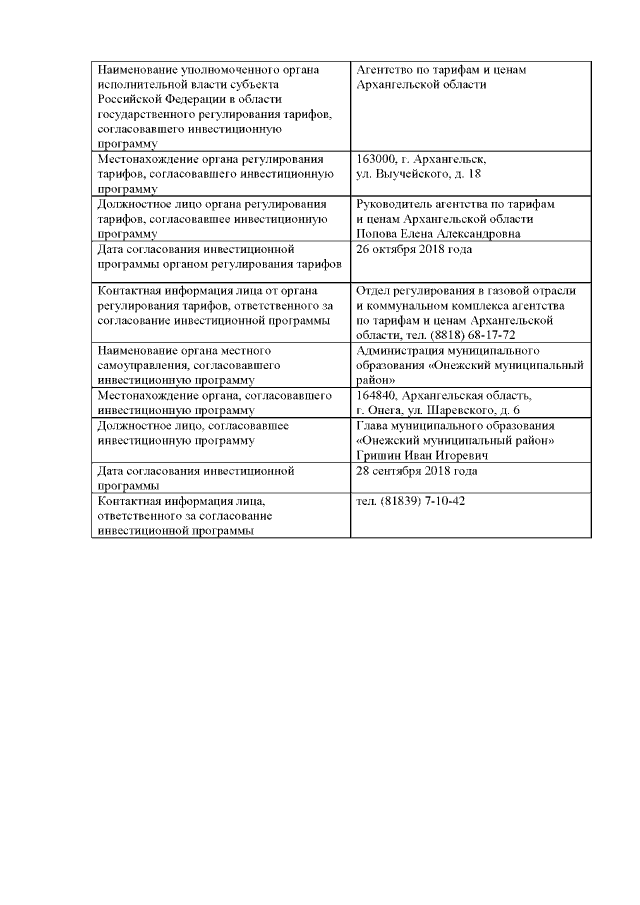 | | |
|---|---|
| Наименование уполномоченного органа исполнительной власти субъекта Российской Федерации в области государственного регулирования тарифов, согласовавшего инвестиционную программу | Агентство по тарифам и ценам Архангельской области |
| Местонахождение органа регулирования тарифов, согласовавшего инвестиционную программу | 163000, г. Архангельск, ул. Выучейского, д. 18 |
| Должностное лицо органа регулирования тарифов, согласовавшее инвестиционную программу | Руководитель агентства по тарифам и ценам Архангельской области Попова Елена Александровна |
| Дата согласования инвестиционной программы органом регулирования тарифов | 26 октября 2018 года |
| Контактная информация лица от органа регулирования тарифов, ответственного за согласование инвестиционной программы | Отдел регулирования в газовой отрасли и коммунальном комплекса агентства по тарифам и ценам Архангельской области, тел. (8818) 68-17-72 |
| Наименование органа местного самоуправления, согласовавшего инвестиционную программу | Администрация муниципального образования «Онежский муниципальный район» |
| Местонахождение органа, согласовавшего инвестиционную программу | 164840, Архангельская область, г. Онега, ул. Шаревского, д. 6 |
| Должностное лицо, согласовавшее инвестиционную программу | Глава муниципального образования «Онежский муниципальный район» Гришин Иван Игоревич |
| Дата согласования инвестиционной программы | 28 сентября 2018 года |
| Контактная информация лица, ответственного за согласование инвестиционной программы | тел. (81839) 7-10-42 |